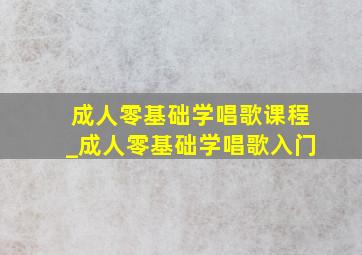 成人零基础学唱歌课程_成人零基础学唱歌入门